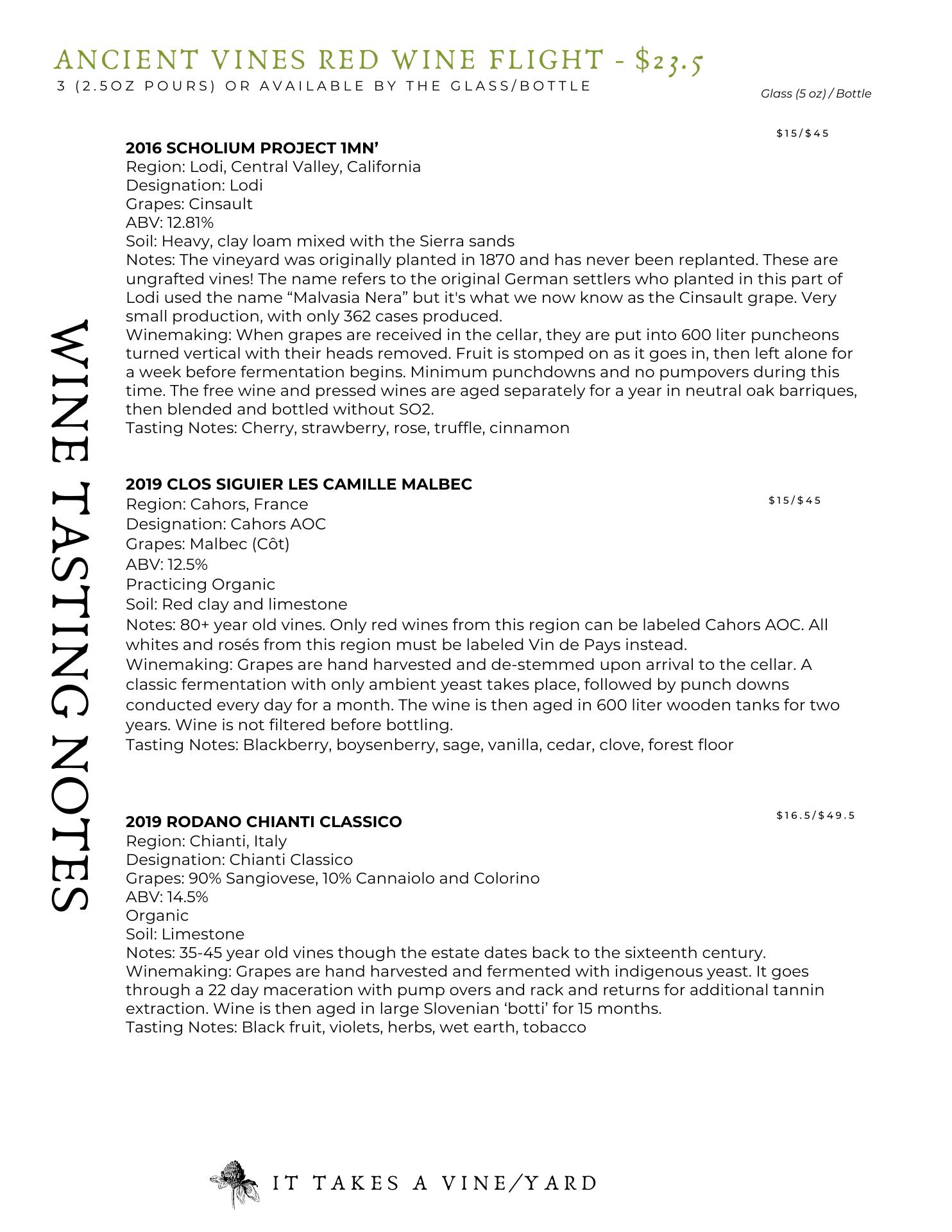 ANCIENT VINES RED WINE FLIGHT - $23.5
3 (2.5OZ POURS) OR AVAILABLE BY THE GLASS/BOTTLE

Glass (5 oz) / Bottle

WINE TASTING NOTES

$15/$45

2016 SCHOLIUM PROJECT 1MN'
Region: Lodi, Central Valley, California
Designation: Lodi
Grapes: Cinsault
ABV: 12.81%
Soil: Heavy, clay loam mixed with the Sierra sands
Notes: The vineyard was originally planted in 1870 and has never been replanted. These are ungrafted vines! The name refers to the original German settlers who planted in this part of Lodi used the name "Malvasia Nera" but it's what we now know as the Cinsault grape. Very small production, with only 362 cases produced.
Winemaking: When grapes are received in the cellar, they are put into 600 liter puncheons turned vertical with their heads removed. Fruit is stomped on as it goes in, then left alone for a week before fermentation begins. Minimum punchdowns and no pumpovers during this time. The free wine and pressed wines are aged separately for a year in neutral oak barriques, then blended and bottled without SO2.
Tasting Notes: Cherry, strawberry, rose, truffle, cinnamon

2019 CLOS SIGUIER LES CAMILLE MALBEC

$15/$45

Region: Cahors, France
Designation: Cahors AOC
Grapes: Malbec (Côt)
ABV: 12.5%
Practicing Organic
Soil: Red clay and limestone
Notes: 80+ year old vines. Only red wines from this region can be labeled Cahors AOC. All whites and rosés from this region must be labeled Vin de Pays instead.
Winemaking: Grapes are hand harvested and de-stemmed upon arrival to the cellar. A classic fermentation with only ambient yeast takes place, followed by punch downs conducted every day for a month. The wine is then aged in 600 liter wooden tanks for two years. Wine is not filtered before bottling.
Tasting Notes: Blackberry, boysenberry, sage, vanilla, cedar, clove, forest floor

$16.5/$49.5

2019 RODANO CHIANTI CLASSICO
Region: Chianti, Italy
Designation: Chianti Classico
Grapes: 90% Sangiovese, 10% Cannaiolo and Colorino
ABV: 14.5%
Organic
Soil: Limestone
Notes: 35-45 year old vines though the estate dates back to the sixteenth century.
Winemaking: Grapes are hand harvested and fermented with indigenous yeast. It goes through a 22 day maceration with pump overs and rack and returns for additional tannin extraction. Wine is then aged in large Slovenian 'botti' for 15 months.
Tasting Notes: Black fruit, violets, herbs, wet earth, tobacco

IT TAKES A VINE/YARD